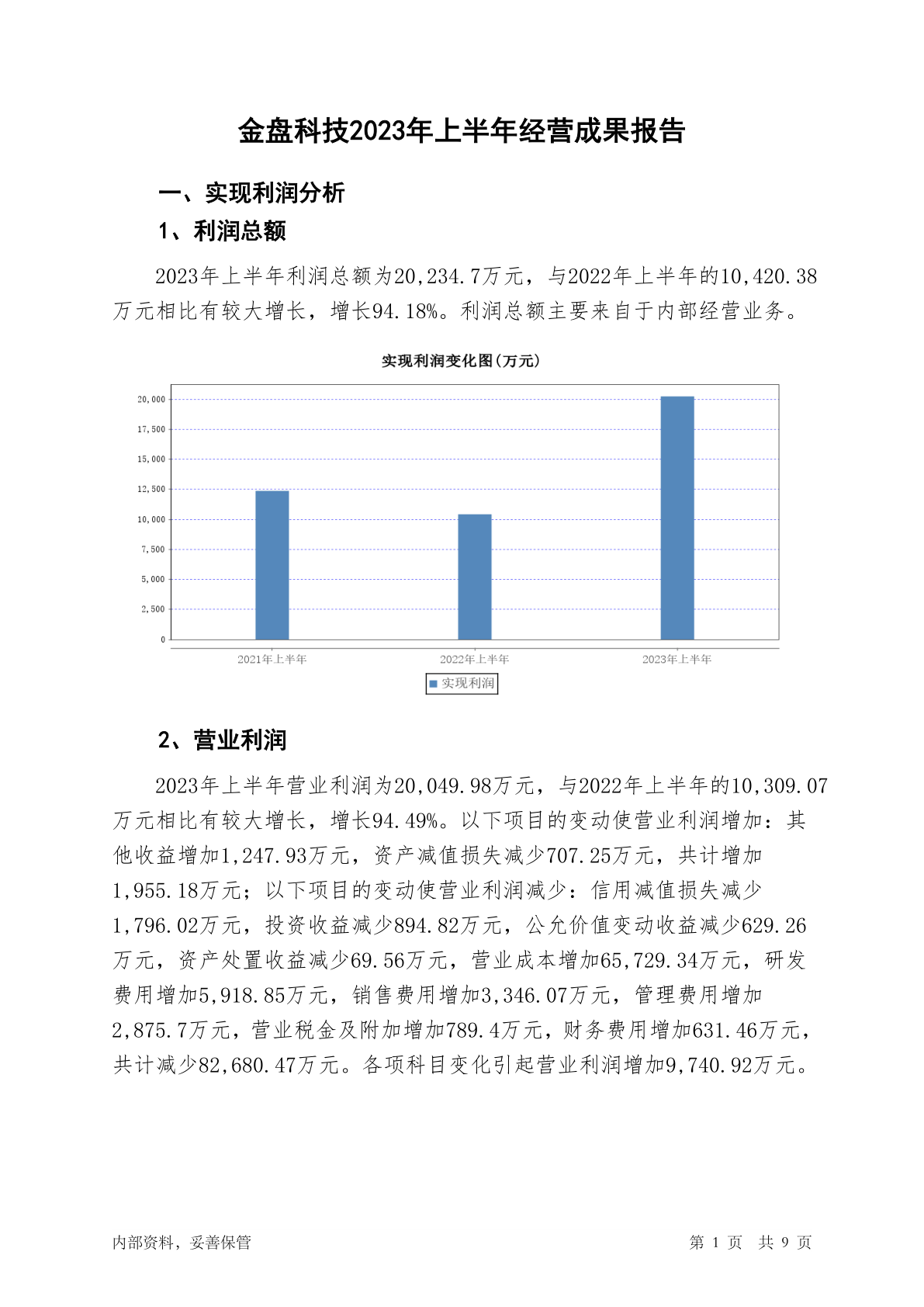 金盘科技2023年上半年经营成果报告

一、实现利润分析

1、利润总额

2023年上半年利润总额为20,234.7万元，与2022年上半年的10,420.38万元相比有较大增长，增长94.18%。利润总额主要来自于内部经营业务。

实现利润变化图(万元)

20,000
17,500
15,000
12,500
10,000
7,500
5,000
2,500
0

2021年上半年
2022年上半年
2023年上半年

实现利润

2、营业利润

2023年上半年营业利润为20,049.98万元，与2022年上半年的10,309.07万元相比有较大增长，增长94.49%。以下项目的变动使营业利润增加：其他收益增加1,247.93万元，资产减值损失减少707.25万元，共计增加1,955.18万元；以下项目的变动使营业利润减少：信用减值损失减少1,796.02万元，投资收益减少894.82万元，公允价值变动收益减少629.26万元，资产处置收益减少69.56万元，营业成本增加65,729.34万元，研发费用增加5,918.85万元，销售费用增加3,346.07万元，管理费用增加2,875.7万元，营业税金及附加增加789.4万元，财务费用增加631.46万元，共计减少82,680.47万元。各项科目变化引起营业利润增加9,740.92万元。

内部资料，妥善保管

第 1 页 共 9 页